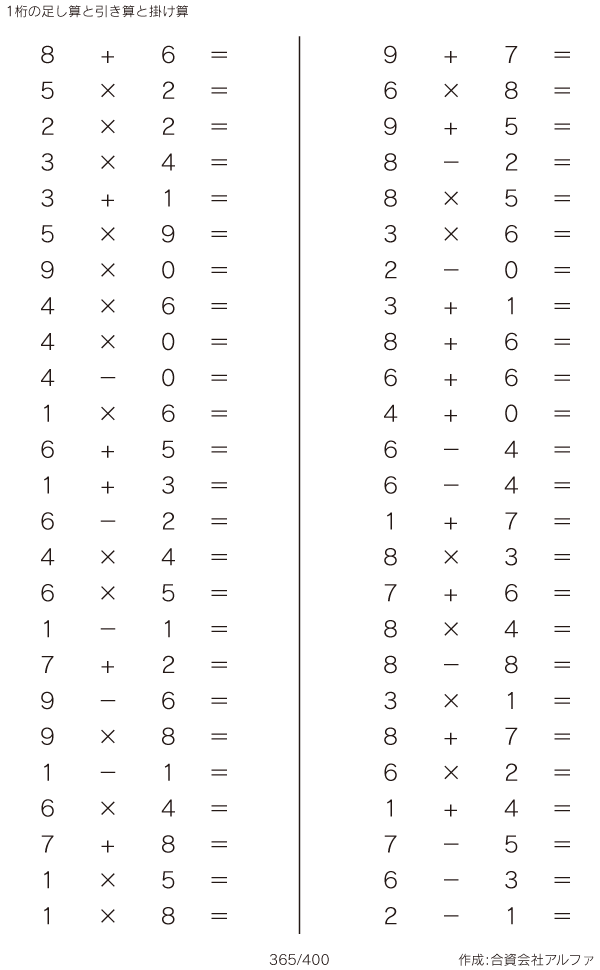 1桁の足し算と引き算と掛け算

$8 + 6 =$
$5 \times 2 =$
$2 \times 2 =$
$3 \times 4 =$
$3 + 1 =$
$5 \times 9 =$
$9 \times 0 =$
$4 \times 6 =$
$4 \times 0 =$
$4 - 0 =$
$1 \times 6 =$
$6 + 5 =$
$1 + 3 =$
$6 - 2 =$
$4 \times 4 =$
$6 \times 5 =$
$1 - 1 =$
$7 + 2 =$
$9 - 6 =$
$9 \times 8 =$
$1 - 1 =$
$6 \times 4 =$
$7 + 8 =$
$1 \times 5 =$
$1 \times 8 =$

$9 + 7 =$
$6 \times 8 =$
$9 + 5 =$
$8 - 2 =$
$8 \times 5 =$
$3 \times 6 =$
$2 - 0 =$
$3 + 1 =$
$8 + 6 =$
$6 + 6 =$
$4 + 0 =$
$6 - 4 =$
$6 - 4 =$
$1 + 7 =$
$8 \times 3 =$
$7 + 6 =$
$8 \times 4 =$
$8 - 8 =$
$3 \times 1 =$
$8 + 7 =$
$6 \times 2 =$
$1 + 4 =$
$7 - 5 =$
$6 - 3 =$
$2 - 1 =$

365/400

作成:合資会社アルファ